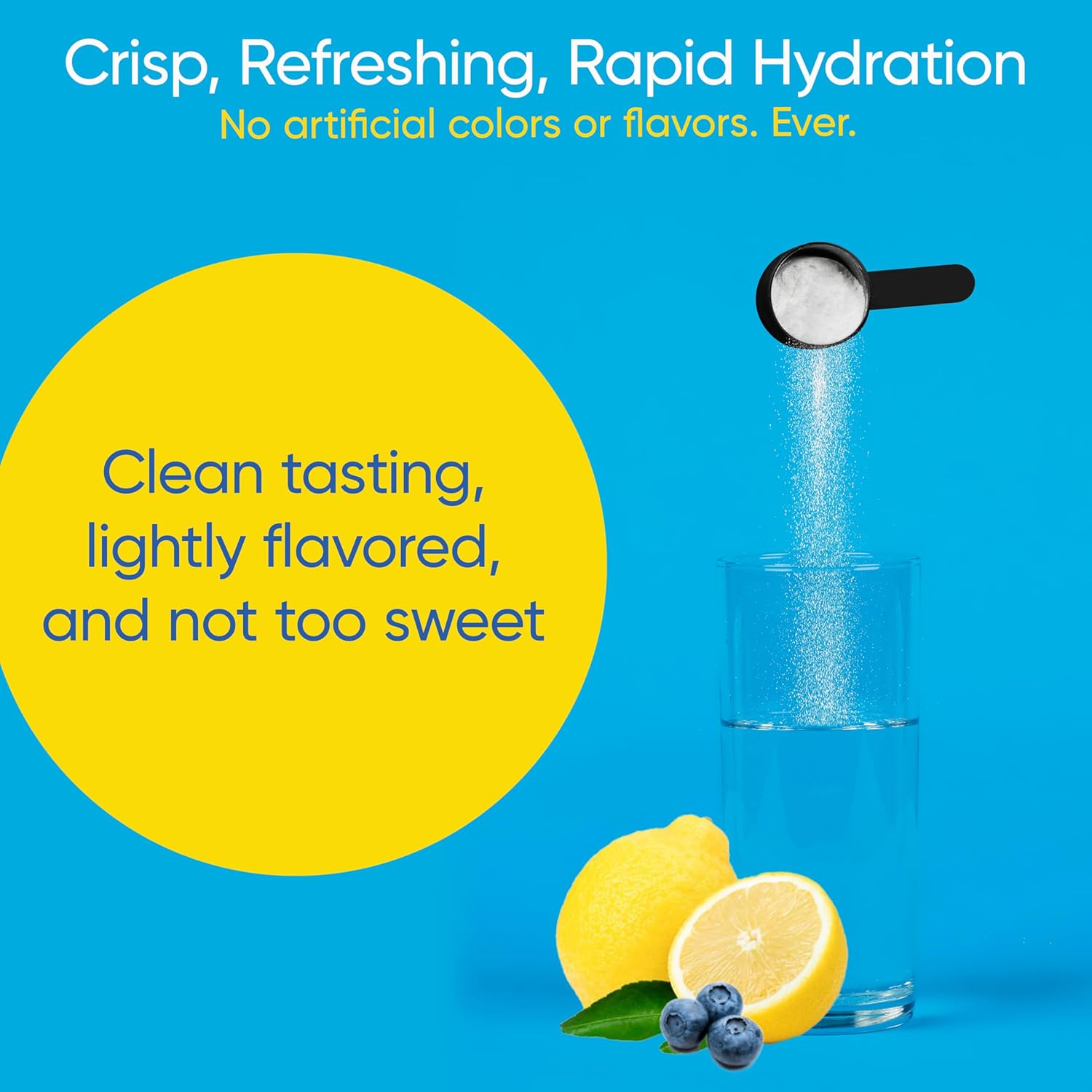 Crisp, Refreshing, Rapid Hydration
No artificial colors or flavors. Ever.

Clean tasting, lightly flavored, and not too sweet